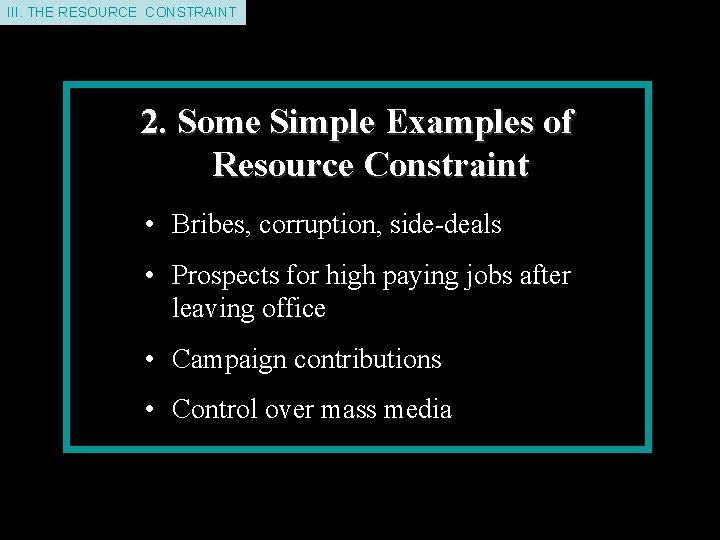 III. THE RESOURCE CONSTRAINT

2. Some Simple Examples of Resource Constraint

• Bribes, corruption, side-deals

• Prospects for high paying jobs after leaving office

• Campaign contributions

• Control over mass media